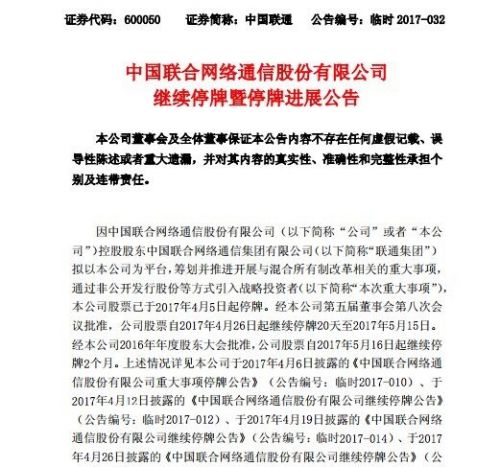 证券代码：600050　　证券简称：中国联通　　公告编号：临时 2017-032

中国联合网络通信股份有限公司
继续停牌暨停牌进展公告

本公司董事会及全体董事保证本公告内容不存在任何虚假记载、误导性陈述或者重大遗漏，并对其内容的真实性、准确性和完整性承担个别及连带责任。

因中国联合网络通信股份有限公司（以下简称“公司”或者“本公司”）控股股东中国联合网络通信集团有限公司（以下简称“联通集团”）拟以本公司为平台，筹划并推进开展与混合所有制改革相关的重大事项，通过非公开发行股份等方式引入战略投资者（以下简称“本次重大事项”），本公司股票已于2017年4月5日起停牌。经本公司第五届董事会第八次会议批准，公司股票自2017年4月26日起继续停牌20天至2017年5月15日。经本公司2016年年度股东大会批准，公司股票自2017年5月16日起继续停牌2个月。上述情况详见本公司于2017年4月6日披露的《中国联合网络通信股份有限公司重大事项停牌公告》（公告编号：临时2017-010）、于2017年4月12日披露的《中国联合网络通信股份有限公司继续停牌公告》（公告编号：临时2017-012）、于2017年4月19日披露的《中国联合网络通信股份有限公司继续停牌公告》（公告编号：临时2017-014）、于2017年4月26日披露的《中国联合网络通信股份有限公司继续停牌公告》（公